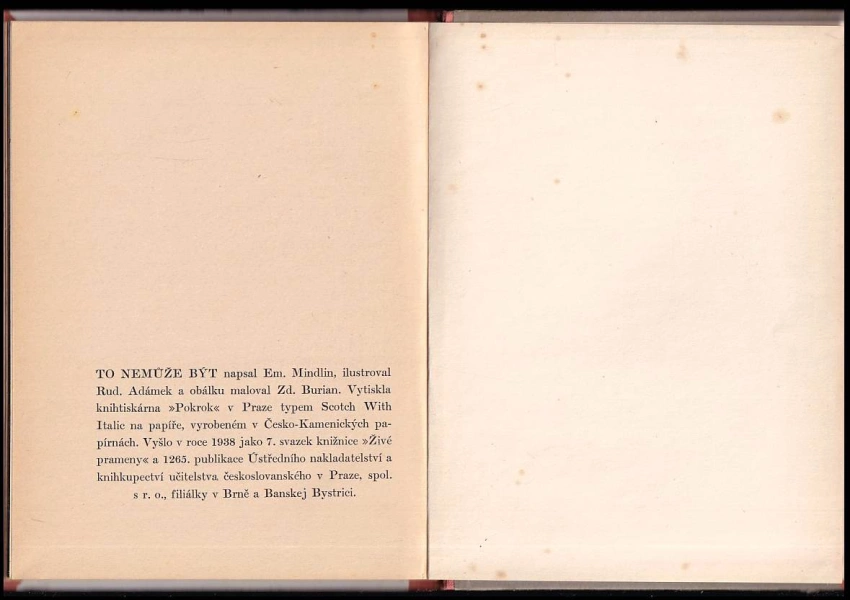 TO NEMŮŽE BÝT napsal Em. Mindlin, ilustroval Rud. Adámek a obálku maloval Zd. Burian. Vytiskla knihtiskárna »Pokrok« v Praze typem Scotch With Italic na papíře, vyrobeném v Česko-Kamenických papírnách. Vyšlo v roce 1938 jako 7. svazek knižnice »Živé prameny« a 1265. publikace Ústředního nakladatelství a knihkupectví učitelstva československého v Praze, spol. s r. o., filiálky v Brně a Banskej Bystrici.